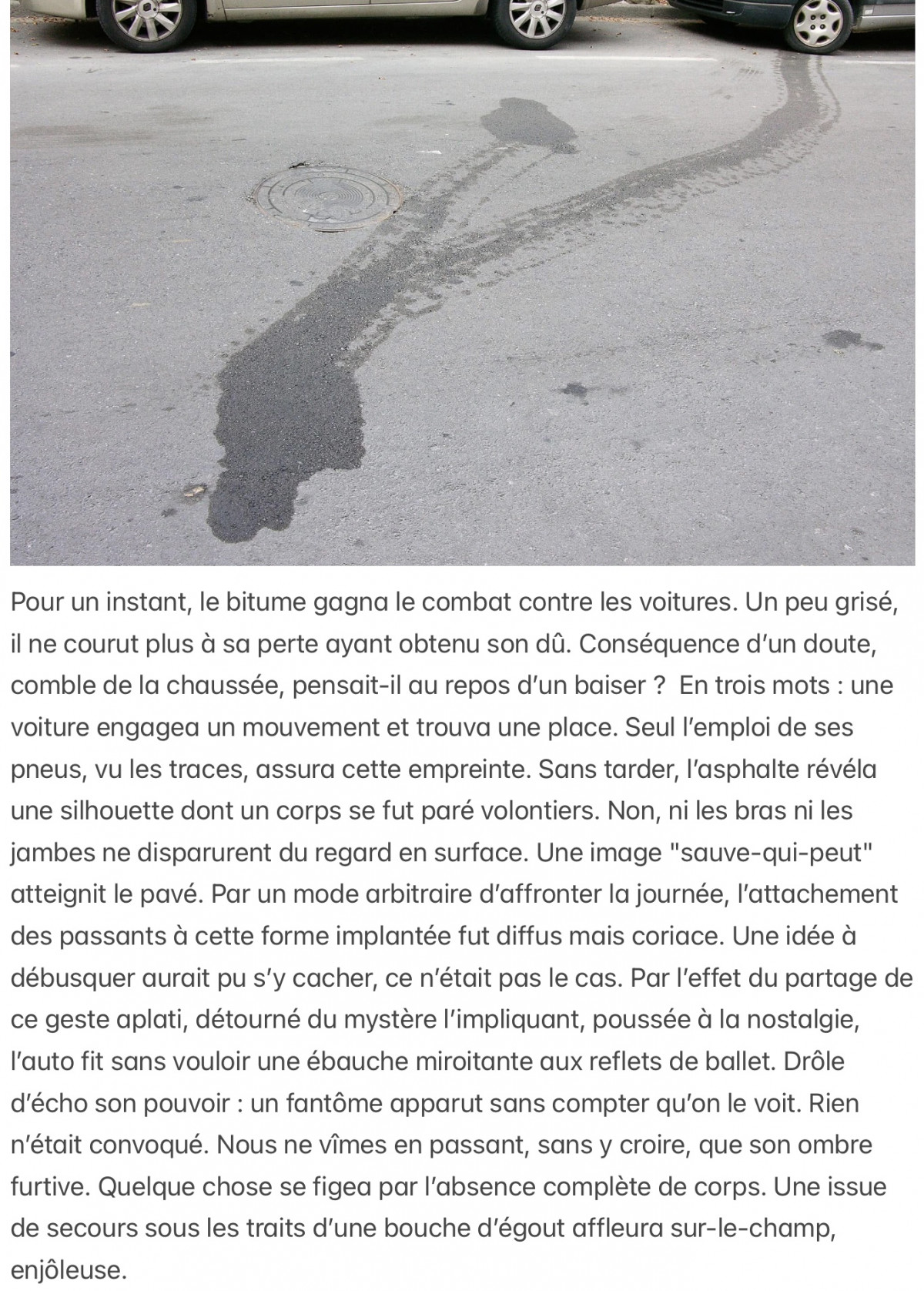 Pour un instant, le bitume gagna le combat contre les voitures. Un peu grisé, il ne courut plus à sa perte ayant obtenu son dû. Conséquence d'un doute, comble de la chaussée, pensait-il au repos d'un baiser ?  En trois mots : une voiture engagea un mouvement et trouva une place. Seul l'emploi de ses pneus, vu les traces, assura cette empreinte. Sans tarder, l'asphalte révéla une silhouette dont un corps se fut paré volontiers. Non, ni les bras ni les jambes ne disparurent du regard en surface. Une image "sauve-qui-peut" atteignit le pavé. Par un mode arbitraire d'affronter la journée, l'attachement des passants à cette forme implantée fut diffus mais coriace. Une idée à débusquer aurait pu s'y cacher, ce n'était pas le cas. Par l'effet du partage de ce geste aplati, détourné du mystère l'impliquant, poussée à la nostalgie, l'auto fit sans vouloir une ébauche miroitante aux reflets de ballet. Drôle d'écho son pouvoir : un fantôme apparut sans compter qu'on le voit. Rien n'était convoqué. Nous ne vîmes en passant, sans y croire, que son ombre furtive. Quelque chose se figea par l'absence complète de corps. Une issue de secours sous les traits d'une bouche d'égout affleura sur-le-champ, enjôleuse.